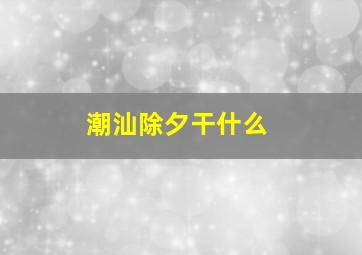 潮汕除夕干什么